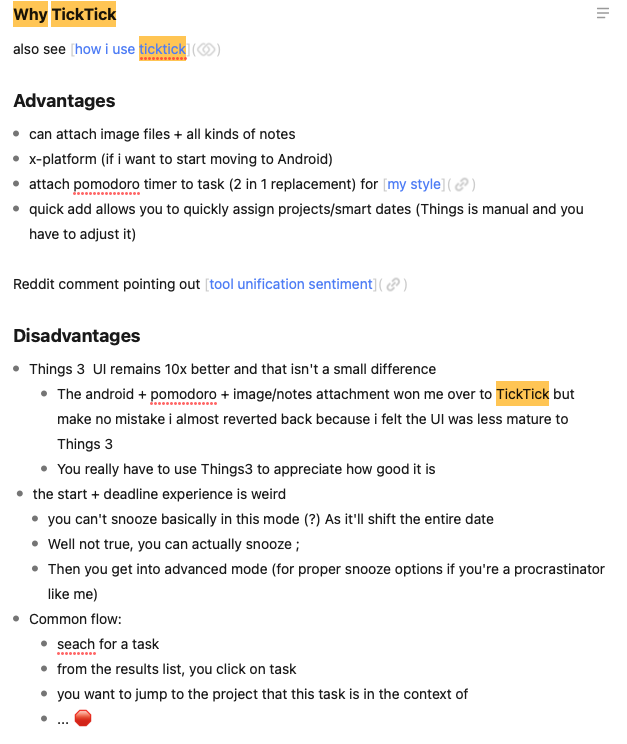 Why TickTick

also see [how i use ticktick]()

Advantages

- can attach image files + all kinds of notes
- x-platform (if i want to start moving to Android)
- attach pomodoro timer to task (2 in 1 replacement) for [my style]()
- quick add allows you to quickly assign projects/smart dates (Things is manual and you have to adjust it)

Reddit comment pointing out [tool unification sentiment]()

Disadvantages

- Things 3 UI remains 10x better and that isn't a small difference
  - The android + pomodoro + image/notes attachment won me over to TickTick but make no mistake i almost reverted back because i felt the UI was less mature to Things 3
  - You really have to use Things3 to appreciate how good it is
- the start + deadline experience is weird
  - you can't snooze basically in this mode (?) As it'll shift the entire date
  - Well not true, you can actually snooze ;
  - Then you get into advanced mode (for proper snooze options if you're a procrastinator like me)
- Common flow:
  - seach for a task
  - from the results list, you click on task
  - you want to jump to the project that this task is in the context of
  - ... 🛑